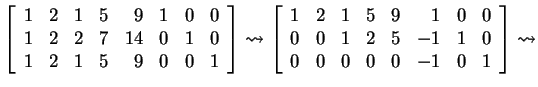 $\begin{bmatrix} 1 & 2 & 1 & 5 & 9 & 1 & 0 & 0 \\ 1 & 2 & 2 & 7 & 14 & 0 & 1 & 0 \\ 1 & 2 & 1 & 5 & 9 & 0 & 0 & 1 \end{bmatrix} \rightsquigarrow \begin{bmatrix} 1 & 2 & 1 & 5 & 9 & 1 & 0 & 0 \\ 0 & 0 & 1 & 2 & 5 & -1 & 1 & 0 \\ 0 & 0 & 0 & 0 & 0 & -1 & 0 & 1 \end{bmatrix} \rightsquigarrow$